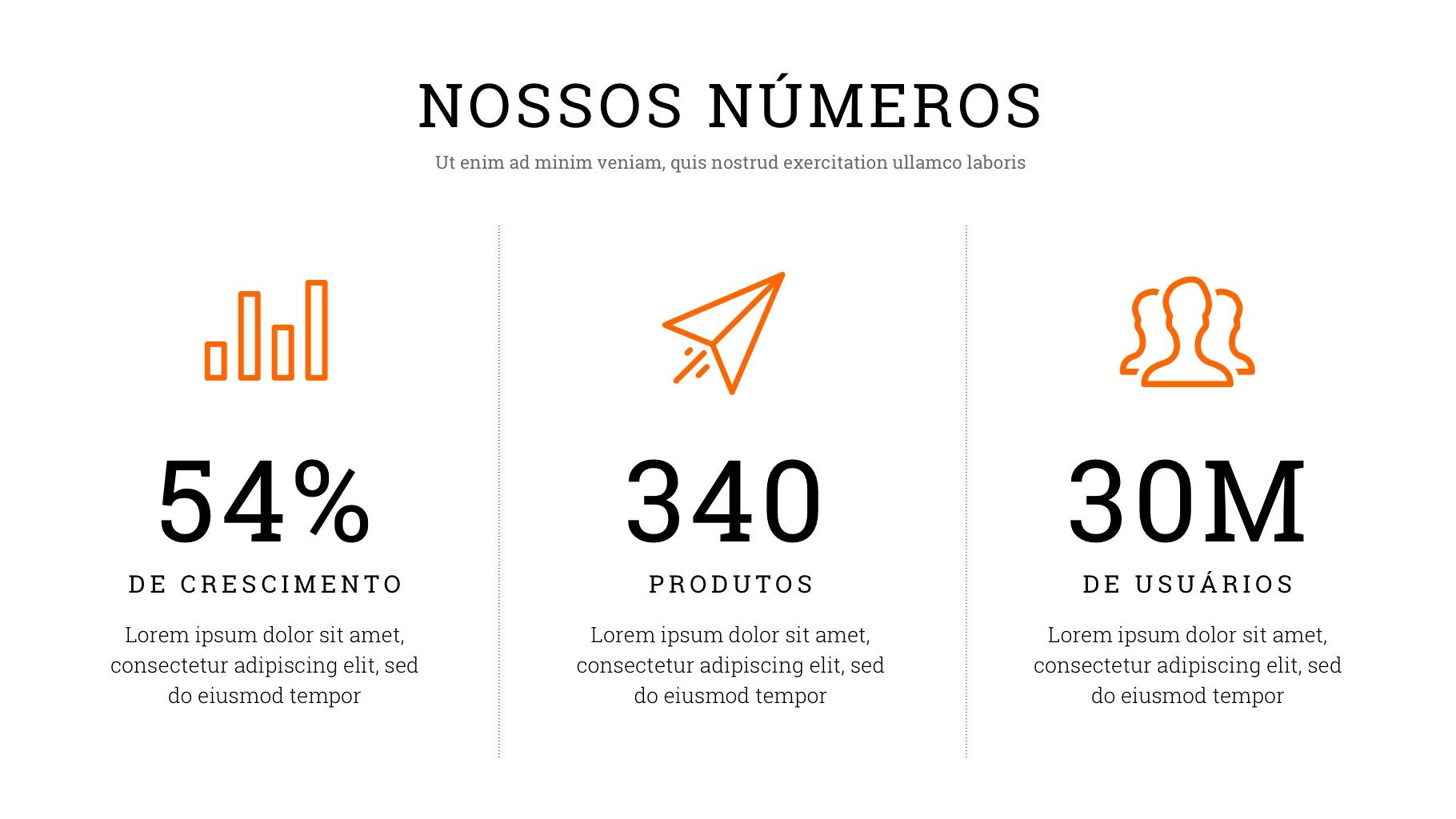 NOSSOS NÚMEROS

Ut enim ad minim veniam, quis nostrud exercitation ullamco laboris

54%

DE CRESCIMENTO

Lorem ipsum dolor sit amet, consectetur adipiscing elit, sed do eiusmod tempor

340

PRODUTOS

Lorem ipsum dolor sit amet, consectetur adipiscing elit, sed do eiusmod tempor

30M

DE USUÁRIOS

Lorem ipsum dolor sit amet, consectetur adipiscing elit, sed do eiusmod tempor